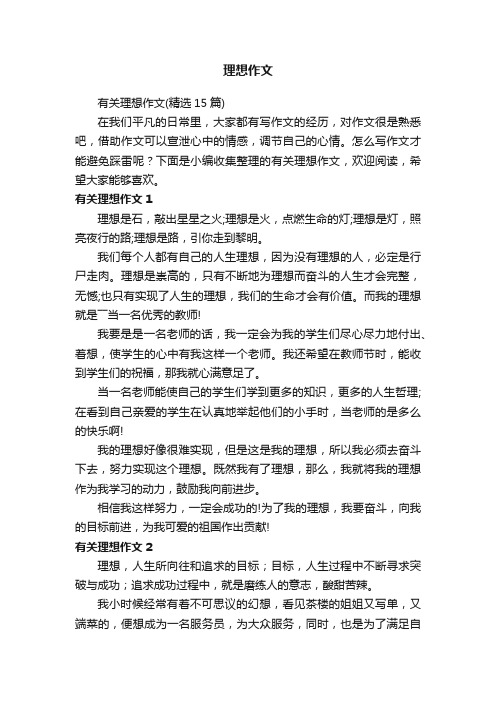 理想作文

有关理想作文(精选 15 篇)

在我们平凡的日常里，大家都有写作文的经历，对作文很是熟悉吧，借助作文可以宣泄心中的情感，调节自己的心情。怎么写作文才能避免踩雷呢？下面是小编收集整理的有关理想作文，欢迎阅读，希望大家能够喜欢。

有关理想作文 1

理想是石，敲出星星之火;理想是火，点燃生命的灯;理想是灯，照亮夜行的路;理想是路，引你走到黎明。

我们每个人都有自己的人生理想，因为没有理想的人，必定是行尸走肉。理想是崇高的，只有不断地为理想而奋斗的人生才会完整，无憾;也只有实现了人生的理想，我们的生命才会有价值。而我的理想就是——当一名优秀的教师!

我要是是一名老师的话，我一定会为我的学生们尽心尽力地付出、着想，使学生的心中有我这样一个老师。我还希望在教师节时，能收到学生们的祝福，那我就心满意足了。

当一名老师能使自己的学生们学到更多的知识，更多的人生哲理;在看到自己亲爱的学生在认真地举起他们的小手时，当老师的是多么的快乐啊!

我的理想好像很难实现，但是这是我的理想，所以我必须去奋斗下去，努力实现这个理想。既然我有了理想，那么，我就将我的理想作为我学习的动力，鼓励我向前进步。

相信我这样努力，一定会成功的!为了我的理想，我要奋斗，向我的目标前进，为我可爱的祖国作出贡献!

有关理想作文 2

理想，人生所向往和追求的目标；目标，人生过程中不断寻求突破与成功；追求成功过程中，就是磨练人的意志，酸甜苦辣。

我小时候经常有着不可思议的幻想，看见茶楼的姐姐又写单，又端菜的，便想成为一名服务员，为大众服务，同时，也是为了满足自